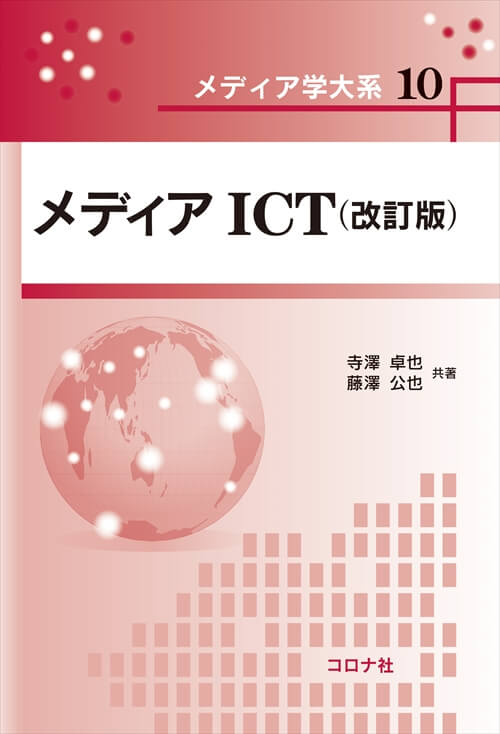 メディア学大系 10

メディア ICT（改訂版）

寺澤 卓也
藤澤 公也 共著

コロナ社